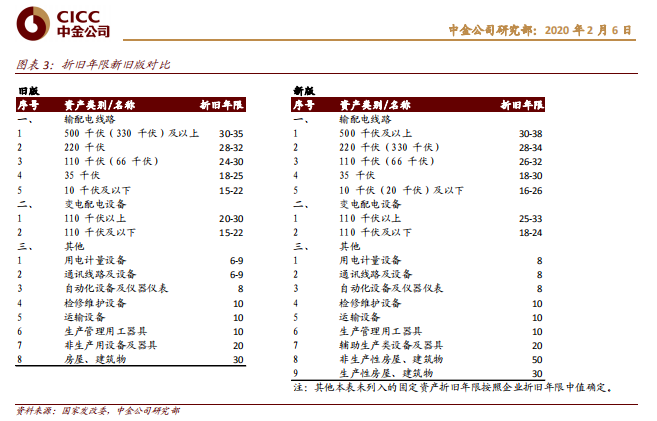 CICC
中金公司

中金公司研究部：2020 年 2 月 6 日

图表 3：折旧年限新旧版对比

旧版

| 序号 | 资产类别/名称 | 折旧年限 |
|---|---|---|
| 一、 | 输配电线路 | |
| 1 | 500 千伏（330 千伏）及以上 | 30-35 |
| 2 | 220 千伏 | 28-32 |
| 3 | 110 千伏（66 千伏） | 24-30 |
| 4 | 35 千伏 | 18-25 |
| 5 | 10 千伏及以下 | 15-22 |
| 二、 | 变电配电设备 | |
| 1 | 110 千伏以上 | 20-30 |
| 2 | 110 千伏及以下 | 15-22 |
| 三、 | 其他 | |
| 1 | 用电计量设备 | 6-9 |
| 2 | 通讯线路及设备 | 6-9 |
| 3 | 自动化设备及仪器仪表 | 8 |
| 4 | 检修维护设备 | 10 |
| 5 | 运输设备 | 10 |
| 6 | 生产管理用工器具 | 10 |
| 7 | 非生产用设备及器具 | 20 |
| 8 | 房屋、建筑物 | 30 |

新版

| 序号 | 资产类别/名称 | 折旧年限 |
|---|---|---|
| 一、 | 输配电线路 | |
| 1 | 500 千伏及以上 | 30-38 |
| 2 | 220 千伏（330 千伏） | 28-34 |
| 3 | 110 千伏（66 千伏） | 26-32 |
| 4 | 35 千伏 | 18-30 |
| 5 | 10 千伏（20 千伏）及以下 | 16-26 |
| 二、 | 变电配电设备 | |
| 1 | 110 千伏以上 | 25-33 |
| 2 | 110 千伏及以下 | 18-24 |
| 三、 | 其他 | |
| 1 | 用电计量设备 | 8 |
| 2 | 通讯线路及设备 | 8 |
| 3 | 自动化设备及仪器仪表 | 8 |
| 4 | 检修维护设备 | 10 |
| 5 | 运输设备 | 10 |
| 6 | 生产管理用工器具 | 10 |
| 7 | 辅助生产类设备及器具 | 20 |
| 8 | 非生产性房屋、建筑物 | 50 |
| 9 | 生产性房屋、建筑物 | 30 |

注：其他本表未列入的固定资产折旧年限按照企业折旧年限中值确定。

资料来源：国家发改委，中金公司研究部